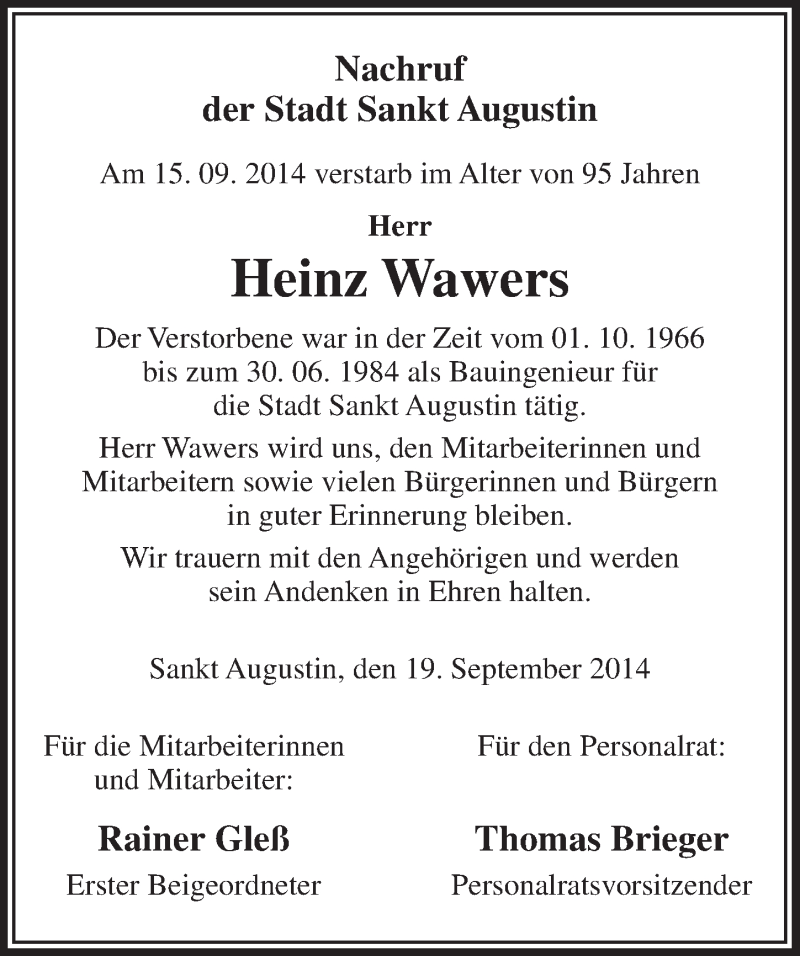 Nachruf
der Stadt Sankt Augustin

Am 15. 09. 2014 verstarb im Alter von 95 Jahren

Herr

Heinz Wawers

Der Verstorbene war in der Zeit vom 01. 10. 1966 bis zum 30. 06. 1984 als Bauingenieur für die Stadt Sankt Augustin tätig.

Herr Wawers wird uns, den Mitarbeiterinnen und Mitarbeitern sowie vielen Bürgerinnen und Bürgern in guter Erinnerung bleiben.

Wir trauern mit den Angehörigen und werden sein Andenken in Ehren halten.

Sankt Augustin, den 19. September 2014

Für die Mitarbeiterinnen und Mitarbeiter:

Rainer Gleß

Erster Beigeordneter

Für den Personalrat:

Thomas Brieger

Personalratsvorsitzender